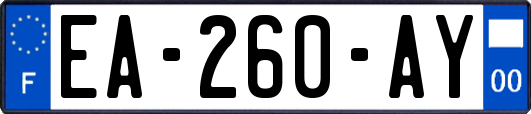 F
EA-260-AY
00